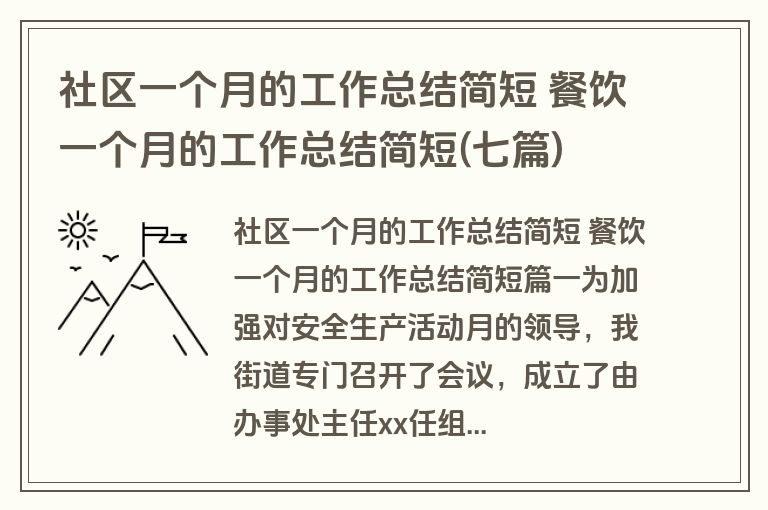 社区一个月的工作总结简短 餐饮一个月的工作总结简短(七篇)

社区一个月的工作总结简短 餐饮一个月的工作总结简短篇一为加强对安全生产活动月的领导，我街道专门召开了会议，成立了由办事处主任xx任组...